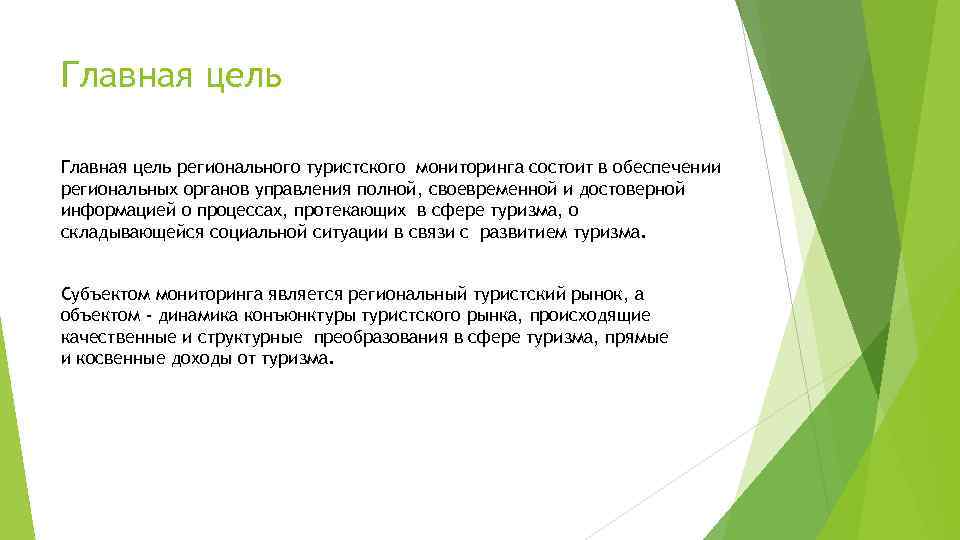 Главная цель

Главная цель регионального туристского мониторинга состоит в обеспечении региональных органов управления полной, своевременной и достоверной информацией о процессах, протекающих в сфере туризма, о складывающейся социальной ситуации в связи с развитием туризма.

Субъектом мониторинга является региональный туристский рынок, а объектом - динамика конъюнктуры туристского рынка, происходящие качественные и структурные преобразования в сфере туризма, прямые и косвенные доходы от туризма.